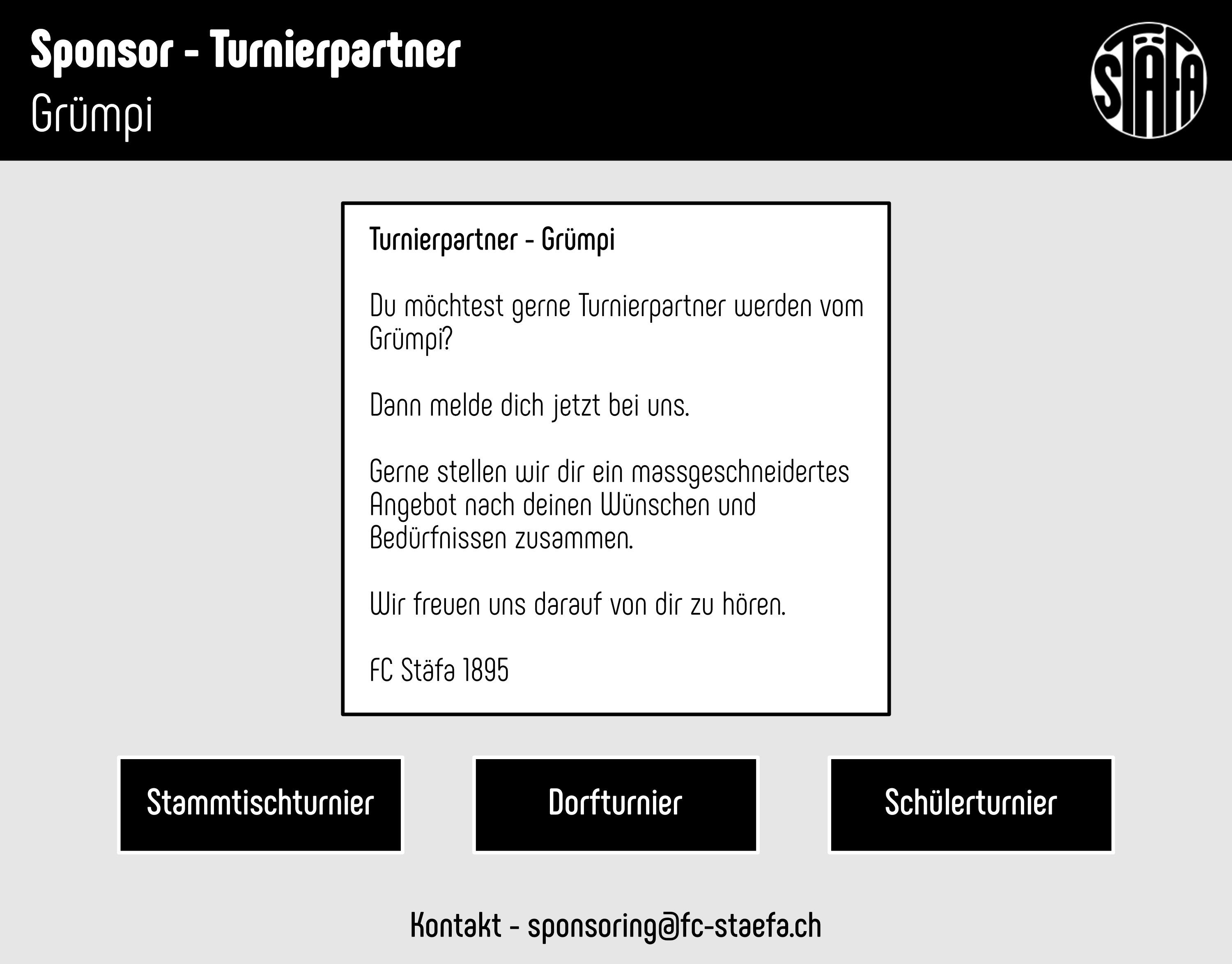 Sponsor - Turnierpartner
Grümpi

STÄFA

Turnierpartner - Grümpi

Du möchtest gerne Turnierpartner werden vom Grümpi?

Dann melde dich jetzt bei uns.

Gerne stellen wir dir ein massgeschneidertes Angebot nach deinen Wünschen und Bedürfnissen zusammen.

Wir freuen uns darauf von dir zu hören.

FC Stäfa 1895

Stammtischturnier

Dorfturnier

Schülerturnier

Kontakt - sponsoring@fc-staefa.ch